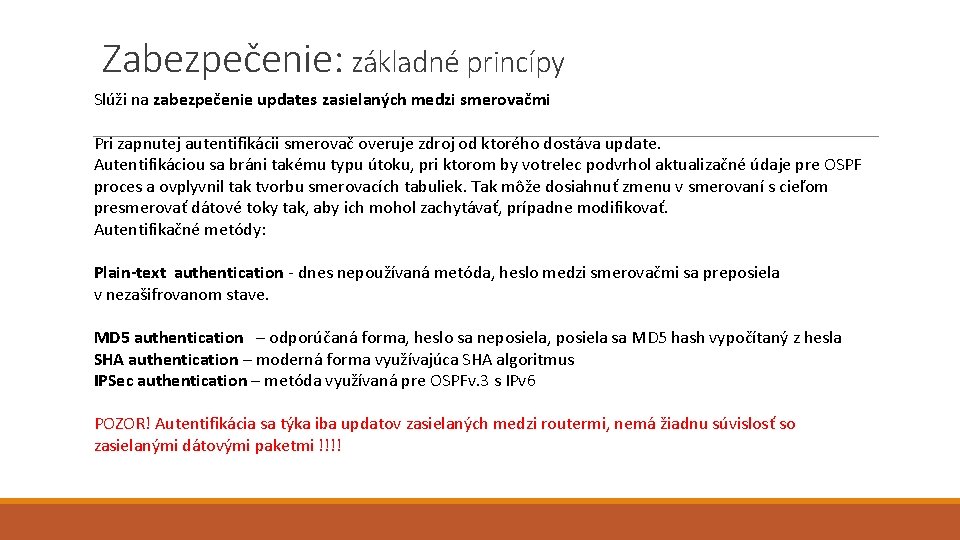 Zabezpečenie: základné princípy

Slúži na zabezpečenie updates zasielaných medzi smerovačmi

Pri zapnutej autentifikácii smerovač overuje zdroj od ktorého dostáva update. Autentifikáciou sa bráni takému typu útoku, pri ktorom by votrelec podvrhol aktualizačné údaje pre OSPF proces a ovplyvnil tak tvorbu smerovacích tabuliek. Tak môže dosiahnuť zmenu v smerovaní s cieľom presmerovať dátové toky tak, aby ich mohol zachytávať, prípadne modifikovať.
Autentifikačné metódy:

Plain-text authentication - dnes nepoužívaná metóda, heslo medzi smerovačmi sa preposiela v nezašifrovanom stave.

MD5 authentication – odporúčaná forma, heslo sa neposiela, posiela sa MD5 hash vypočítaný z hesla
SHA authentication – moderná forma využívajúca SHA algoritmus
IPSec authentication – metóda využívaná pre OSPFv.3 s IPv6

POZOR! Autentifikácia sa týka iba updatov zasielaných medzi routermi, nemá žiadnu súvislosť so zasielanými dátovými paketmi !!!!